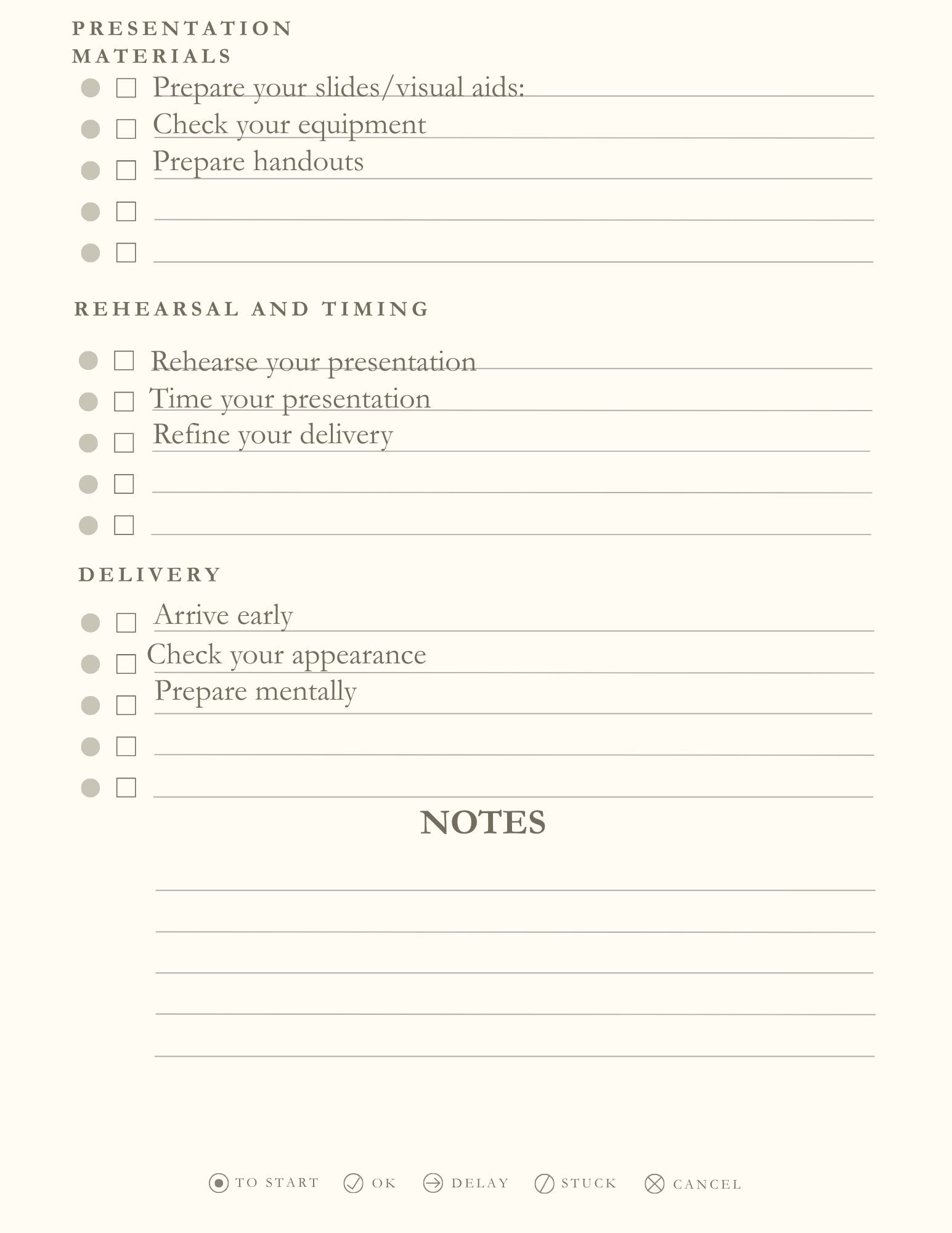 PRESENTATION MATERIALS

Prepare your slides/visual aids:

Check your equipment

Prepare handouts

REHEARSAL AND TIMING

Rehearse your presentation

Time your presentation

Refine your delivery

DELIVERY

Arrive early

Check your appearance

Prepare mentally

NOTES

TO START OK DELAY STUCK CANCEL